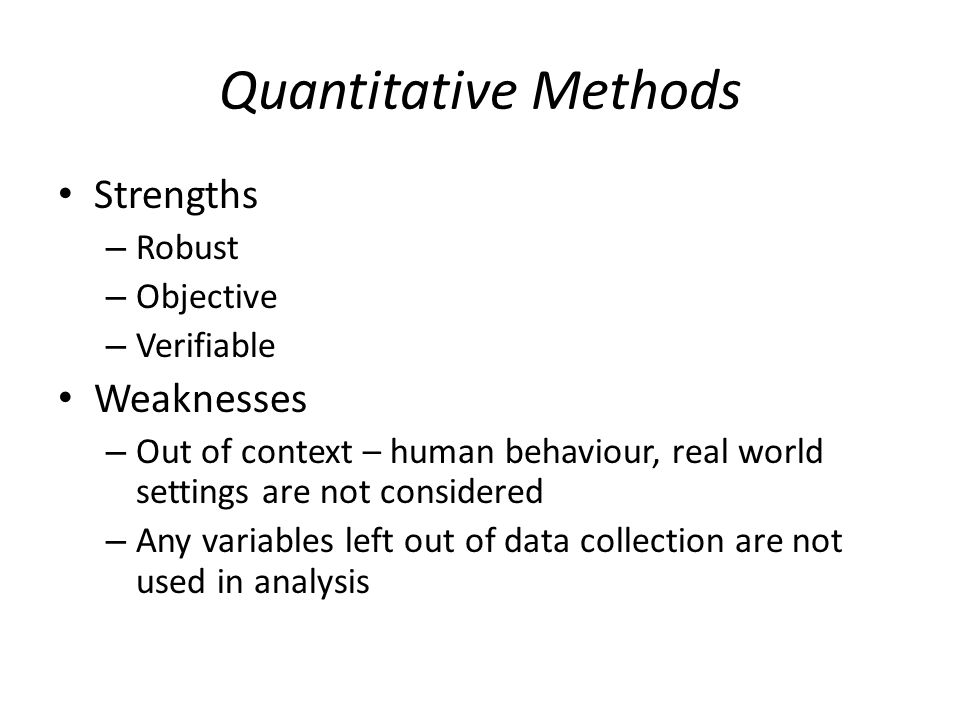 Quantitative Methods

• Strengths
– Robust
– Objective
– Verifiable
• Weaknesses
– Out of context – human behaviour, real world settings are not considered
– Any variables left out of data collection are not used in analysis